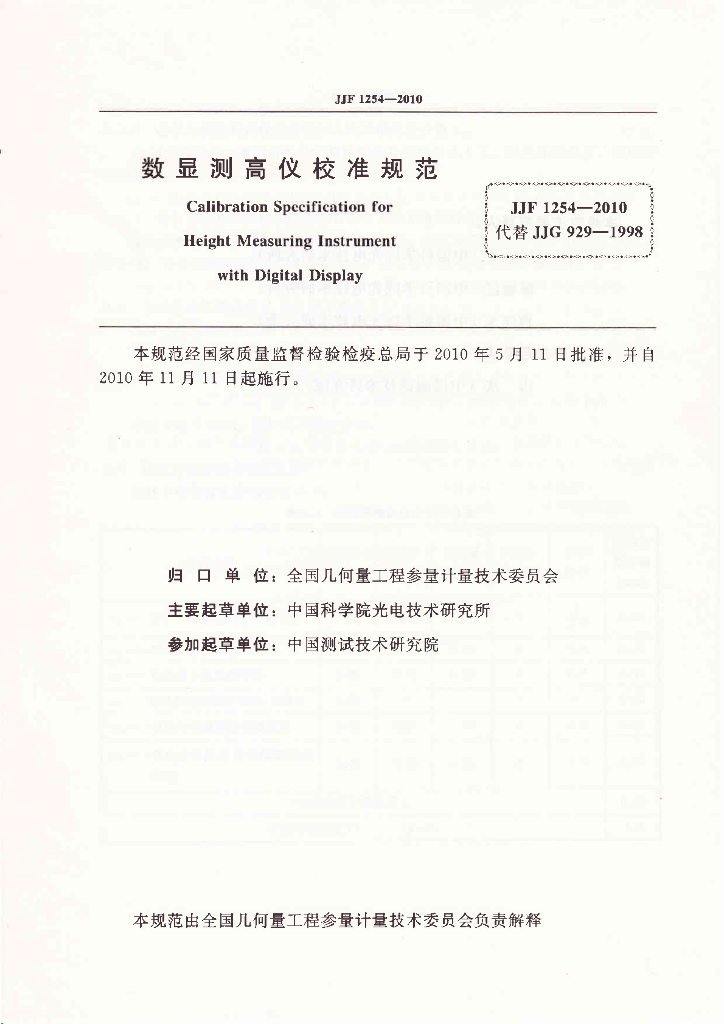 JJF 1254—2010

数显测高仪校准规范

Calibration Specification for Height Measuring Instrument with Digital Display

JJF 1254—2010
代替 JJG 929—1998

本规范经国家质量监督检验检疫总局于 2010 年 5 月 11 日批准，并自 2010 年 11 月 11 日起施行。

归 口 单 位：全国几何量工程参量计量技术委员会

主要起草单位：中国科学院光电技术研究所

参加起草单位：中国测试技术研究院

本规范由全国几何量工程参量计量技术委员会负责解释